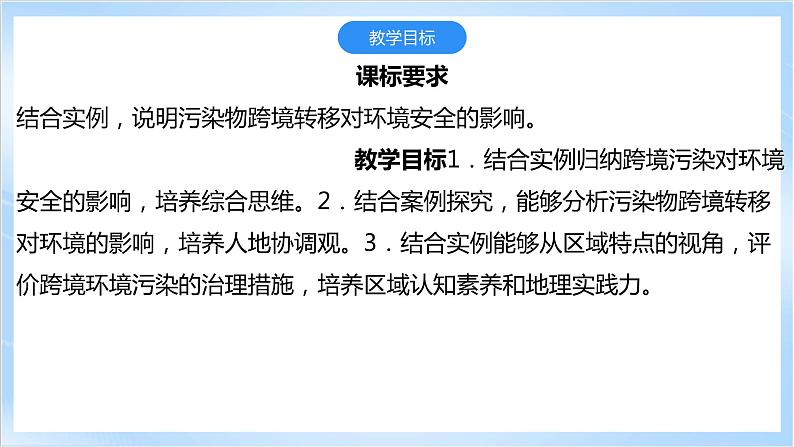 教学目标

课标要求

结合实例，说明污染物跨境转移对环境安全的影响。

教学目标1．结合实例归纳跨境污染对环境安全的影响，培养综合思维。2．结合案例探究，能够分析污染物跨境转移对环境的影响，培养人地协调观。3．结合实例能够从区域特点的视角，评价跨境环境污染的治理措施，培养区域认知素养和地理实践力。